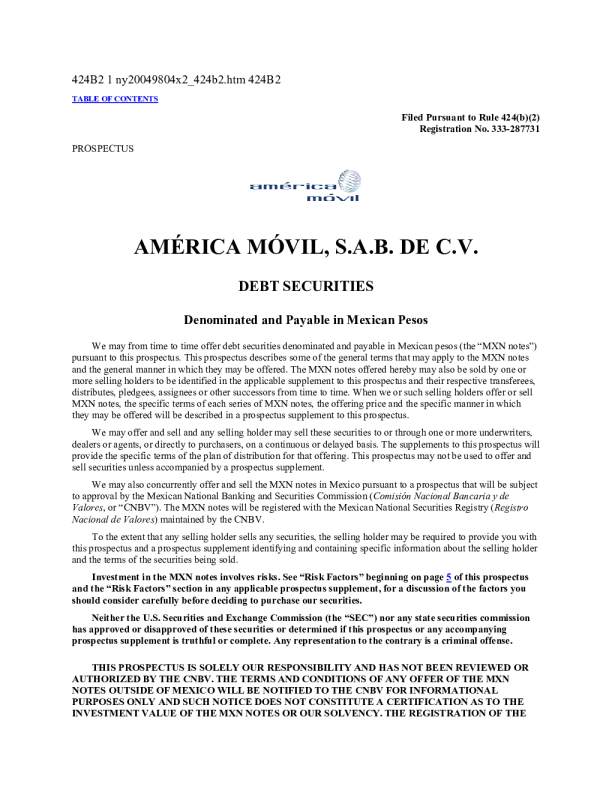 424B2 1 ny20049804x2_424b2.htm 424B2

TABLE OF CONTENTS

Filed Pursuant to Rule 424(b)(2)
Registration No. 333-287731

PROSPECTUS

américa móvil

AMÉRICA MÓVIL, S.A.B. DE C.V.

DEBT SECURITIES

Denominated and Payable in Mexican Pesos

We may from time to time offer debt securities denominated and payable in Mexican pesos (the “MXN notes”) pursuant to this prospectus. This prospectus describes some of the general terms that may apply to the MXN notes and the general manner in which they may be offered. The MXN notes offered hereby may also be sold by one or more selling holders to be identified in the applicable supplement to this prospectus and their respective transferees, distributes, pledgees, assignees or other successors from time to time. When we or such selling holders offer or sell MXN notes, the specific terms of each series of MXN notes, the offering price and the specific manner in which they may be offered will be described in a prospectus supplement to this prospectus.

We may offer and sell and any selling holder may sell these securities to or through one or more underwriters, dealers or agents, or directly to purchasers, on a continuous or delayed basis. The supplements to this prospectus will provide the specific terms of the plan of distribution for that offering. This prospectus may not be used to offer and sell securities unless accompanied by a prospectus supplement.

We may also concurrently offer and sell the MXN notes in Mexico pursuant to a prospectus that will be subject to approval by the Mexican National Banking and Securities Commission (Comisión Nacional Bancaria y de Valores, or “CNBV”). The MXN notes will be registered with the Mexican National Securities Registry (Registro Nacional de Valores) maintained by the CNBV.

To the extent that any selling holder sells any securities, the selling holder may be required to provide you with this prospectus and a prospectus supplement identifying and containing specific information about the selling holder and the terms of the securities being sold.

Investment in the MXN notes involves risks. See “Risk Factors” beginning on page 5 of this prospectus and the “Risk Factors” section in any applicable prospectus supplement, for a discussion of the factors you should consider carefully before deciding to purchase our securities.

Neither the U.S. Securities and Exchange Commission (the “SEC”) nor any state securities commission has approved or disapproved of these securities or determined if this prospectus or any accompanying prospectus supplement is truthful or complete. Any representation to the contrary is a criminal offense.

THIS PROSPECTUS IS SOLELY OUR RESPONSIBILITY AND HAS NOT BEEN REVIEWED OR AUTHORIZED BY THE CNBV. THE TERMS AND CONDITIONS OF ANY OFFER OF THE MXN NOTES OUTSIDE OF MEXICO WILL BE NOTIFIED TO THE CNBV FOR INFORMATIONAL PURPOSES ONLY AND SUCH NOTICE DOES NOT CONSTITUTE A CERTIFICATION AS TO THE INVESTMENT VALUE OF THE MXN NOTES OR OUR SOLVENCY. THE REGISTRATION OF THE